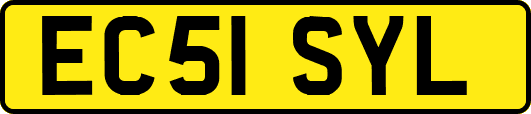 EC51 SYL